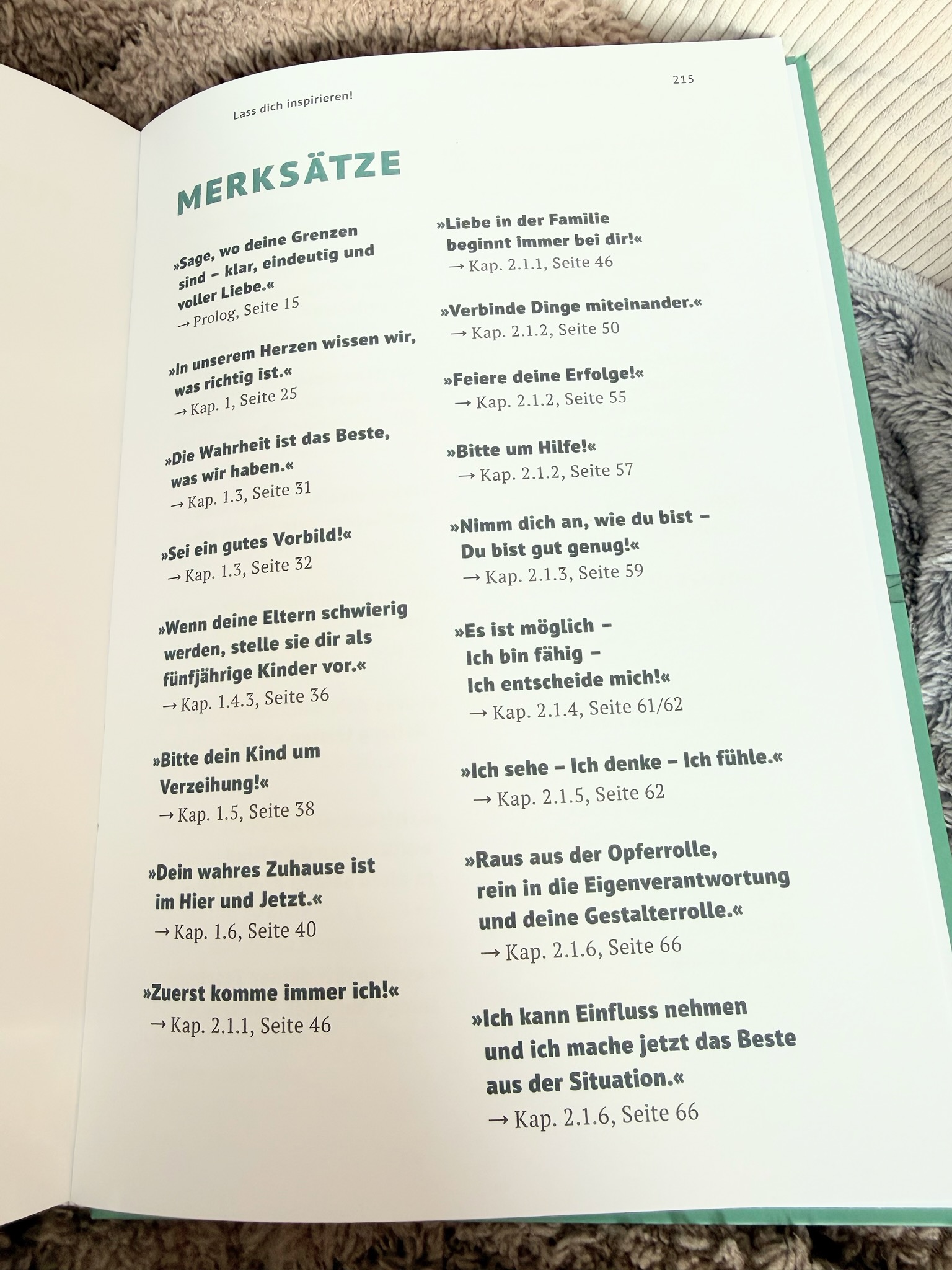 Lass dich inspirieren!

215

MERKSÄTZE

»Sage, wo deine Grenzen sind – klar, eindeutig und voller Liebe.«
→ Prolog, Seite 15

»In unserem Herzen wissen wir, was richtig ist.«
→ Kap. 1, Seite 25

»Die Wahrheit ist das Beste, was wir haben.«
→ Kap. 1.3, Seite 31

»Sei ein gutes Vorbild!«
→ Kap. 1.3, Seite 32

»Wenn deine Eltern schwierig werden, stelle sie dir als fünfjährige Kinder vor.«
→ Kap. 1.4.3, Seite 36

»Bitte dein Kind um Verzeihung!«
→ Kap. 1.5, Seite 38

»Dein wahres Zuhause ist im Hier und Jetzt.«
→ Kap. 1.6, Seite 40

»Zuerst komme immer ich!«
→ Kap. 2.1.1, Seite 46

»Liebe in der Familie beginnt immer bei dir!«
→ Kap. 2.1.1, Seite 46

»Verbinde Dinge miteinander.«
→ Kap. 2.1.2, Seite 50

»Feiere deine Erfolge!«
→ Kap. 2.1.2, Seite 55

»Bitte um Hilfe!«
→ Kap. 2.1.2, Seite 57

»Nimm dich an, wie du bist – Du bist gut genug!«
→ Kap. 2.1.3, Seite 59

»Es ist möglich – Ich bin fähig – Ich entscheide mich!«
→ Kap. 2.1.4, Seite 61/62

»Ich sehe – Ich denke – Ich fühle.«
→ Kap. 2.1.5, Seite 62

»Raus aus der Opferrolle, rein in die Eigenverantwortung und deine Gestalterrolle.«
→ Kap. 2.1.6, Seite 66

»Ich kann Einfluss nehmen und ich mache jetzt das Beste aus der Situation.«
→ Kap. 2.1.6, Seite 66